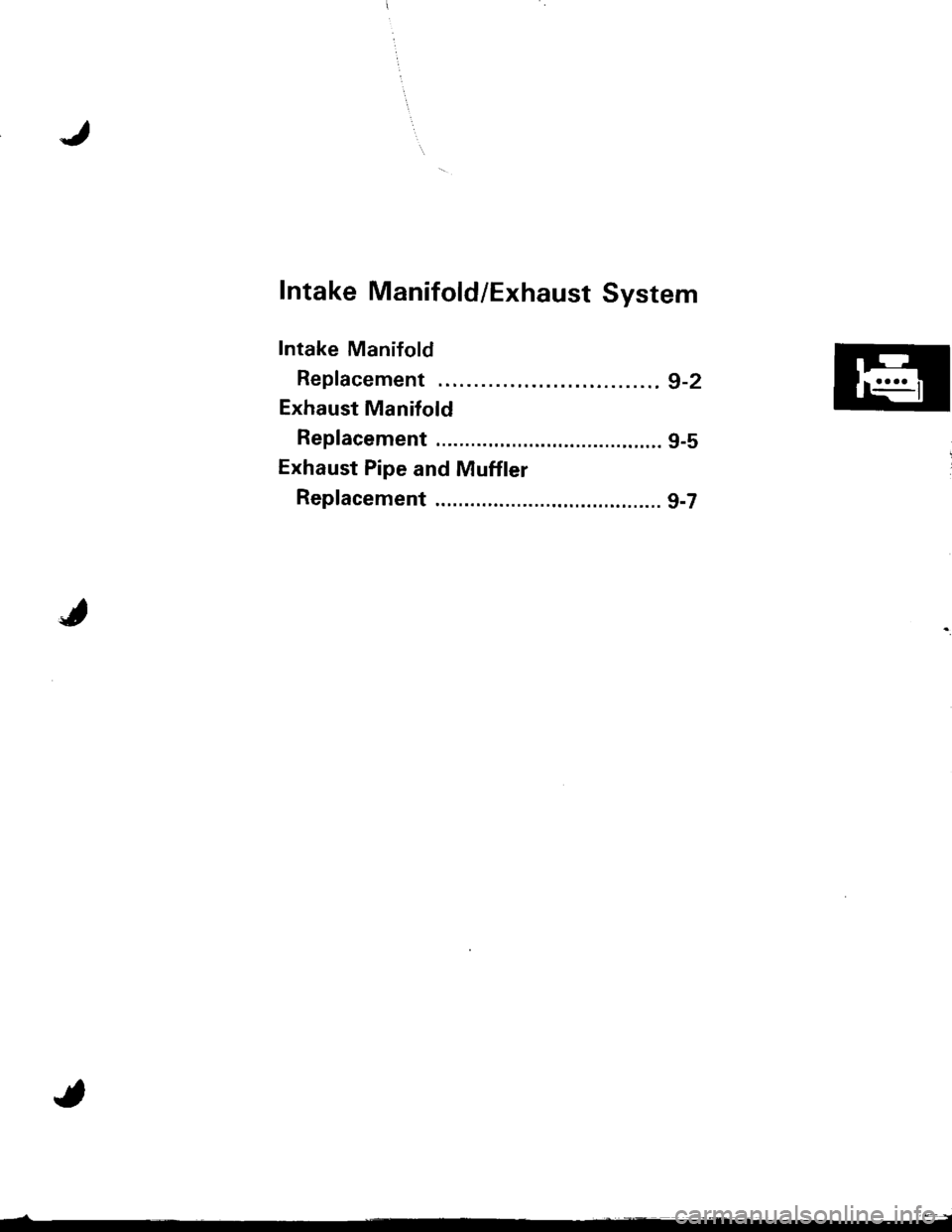 Intake Manifold/Exhaust System

Intake Manifold

Replacement ................................ 9-2

Exhaust Manifold

Replacement ...................................... 9-5

Exhaust Pipe and Muffler

Replacement ...................................... 9-7

carmanualsonline.info